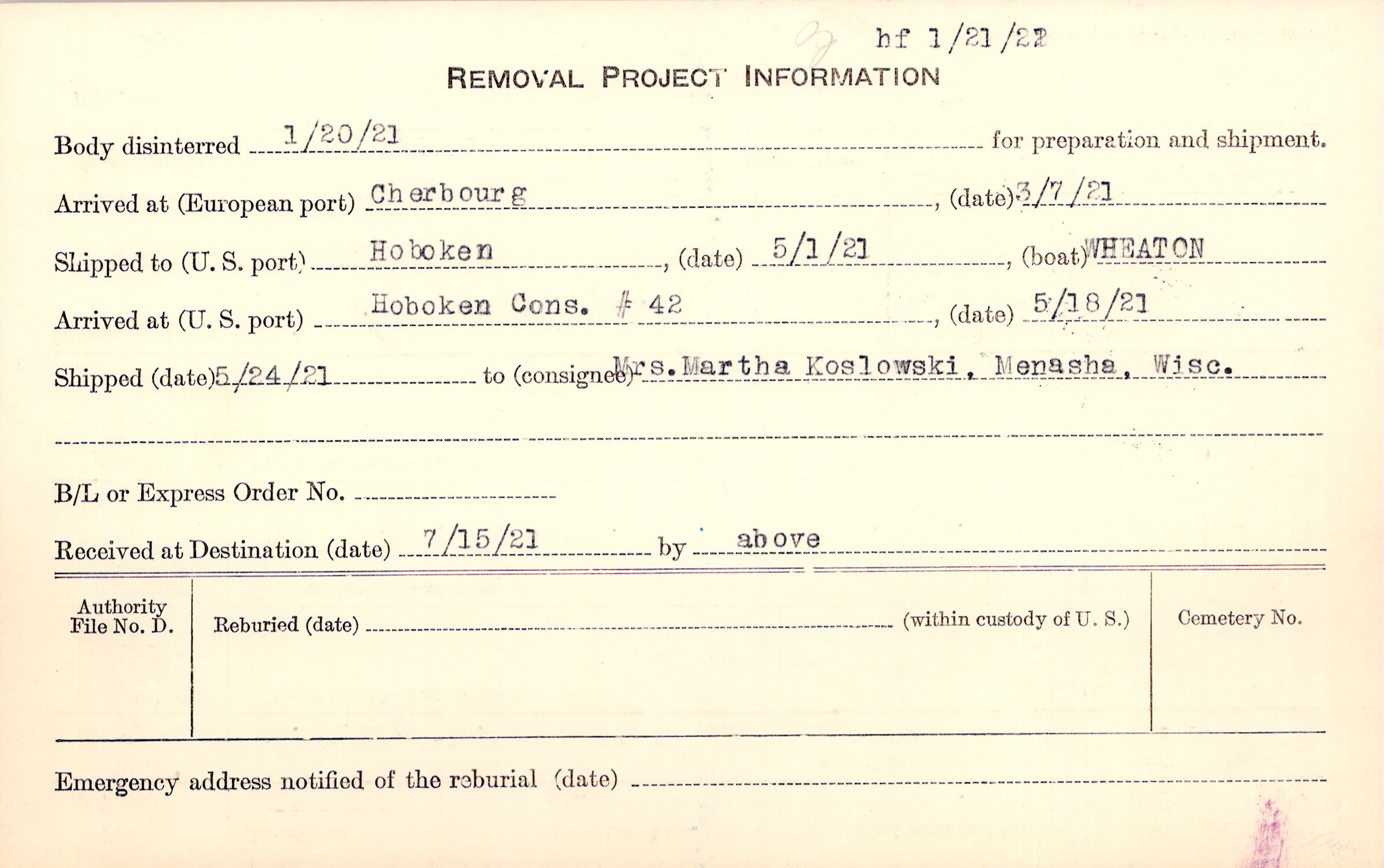 hf 1/21/22

REMOVAL PROJECT INFORMATION

Body disinterred 1/20/21 for preparation and shipment.

Arrived at (European port) Cherbourg, (date) 3/7/21

Shipped to (U. S. port) Hoboken, (date) 5/1/21, (boat) WHEATON

Arrived at (U. S. port) Hoboken Cons. # 42, (date) 5/18/21

Shipped (date) 5/24/21 to (consignee) Mrs. Martha Koslowski, Menasha, Wisc.

B/L or Express Order No.

Received at Destination (date) 7/15/21 by above

Authority File No. D.

Reburied (date) (within custody of U. S.)

Cemetery No.

Emergency address notified of the reburial (date)